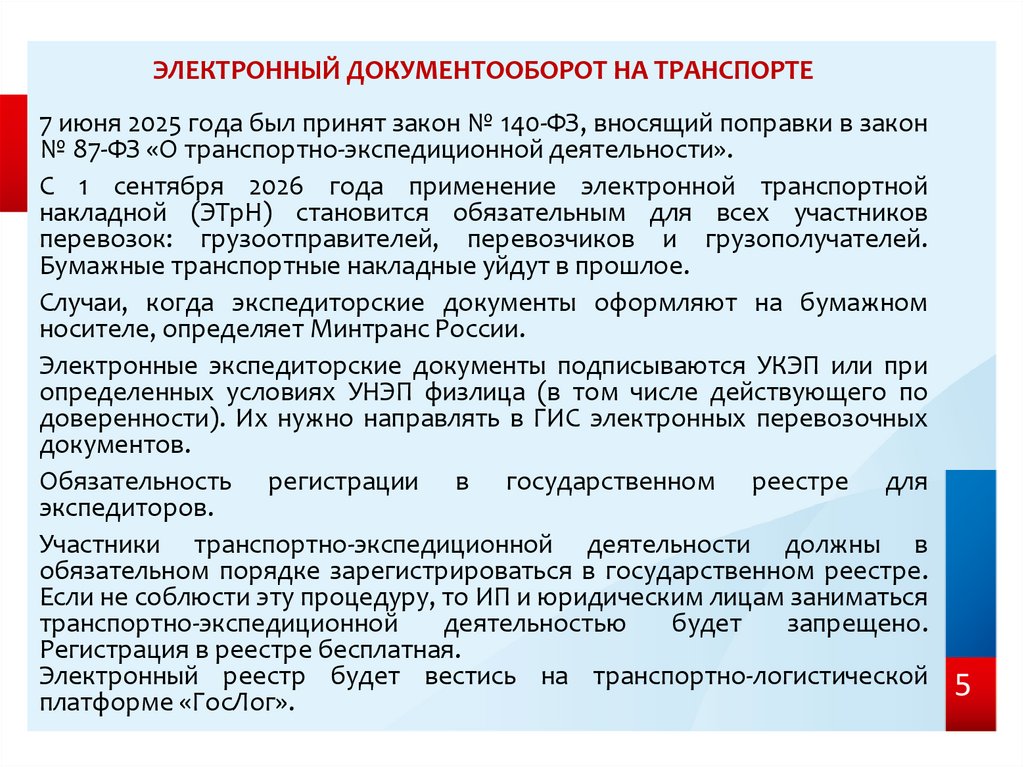 ЭЛЕКТРОННЫЙ ДОКУМЕНТООБОРОТ НА ТРАНСПОРТЕ

7 июня 2025 года был принят закон № 140-ФЗ, вносящий поправки в закон № 87-ФЗ «О транспортно-экспедиционной деятельности».

С 1 сентября 2026 года применение электронной транспортной накладной (ЭТрН) становится обязательным для всех участников перевозок: грузоотправителей, перевозчиков и грузополучателей. Бумажные транспортные накладные уйдут в прошлое.

Случаи, когда экспедиторские документы оформляют на бумажном носителе, определяет Минтранс России.

Электронные экспедиторские документы подписываются УКЭП или при определенных условиях УНЭП физлица (в том числе действующего по доверенности). Их нужно направлять в ГИС электронных перевозочных документов.

Обязательность регистрации в государственном реестре для экспедиторов.

Участники транспортно-экспедиционной деятельности должны в обязательном порядке зарегистрироваться в государственном реестре. Если не соблюсти эту процедуру, то ИП и юридическим лицам заниматься транспортно-экспедиционной деятельностью будет запрещено. Регистрация в реестре бесплатная.
Электронный реестр будет вестись на транспортно-логистической платформе «ГосЛог».

5